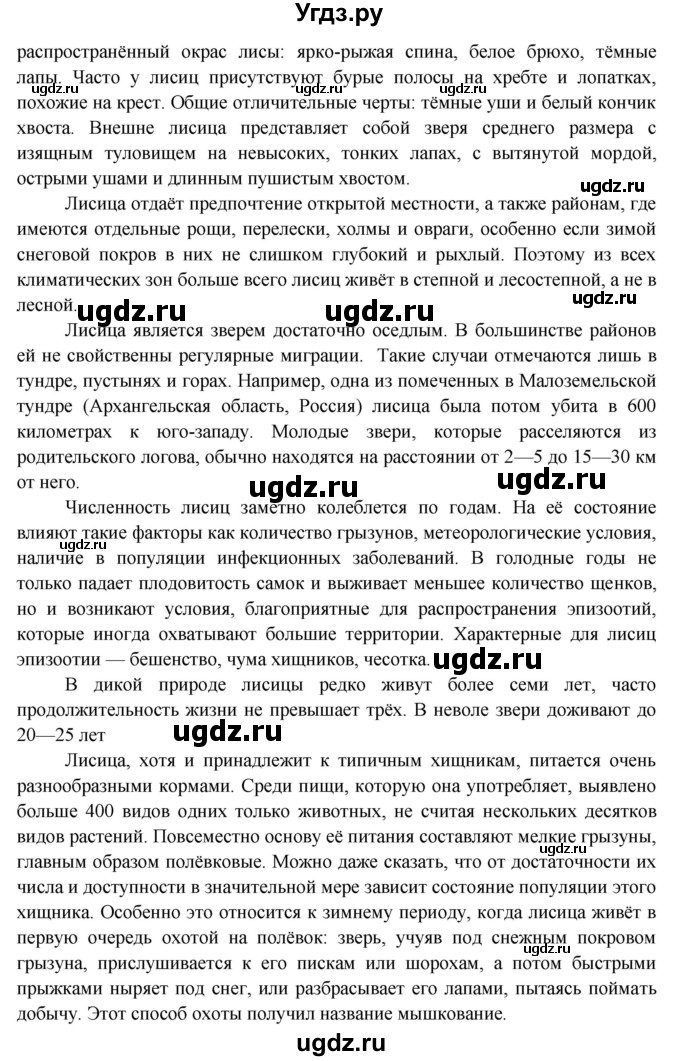 Угдз.ру

распространённый окрас лисы: ярко-рыжая спина, белое брюхо, тёмные лапы. Часто у лисиц присутствуют бурые полосы на хребте и лопатках, похожие на крест. Общие отличительные черты: тёмные уши и белый кончик хвоста. Внешне лисица представляет собой зверя среднего размера с изящным туловищем на невысоких, тонких лапах, с вытянутой мордой, острыми ушами и длинным пушистым хвостом.

Лисица отдаёт предпочтение открытой местности, а также районам, где имеются отдельные рощи, перелески, холмы и овраги, особенно если зимой снеговой покров в них не слишком глубокий и рыхлый. Поэтому из всех климатических зон больше всего лисиц живёт в степной и лесостепной, а не в лесной.

Лисица является зверем достаточно оседлым. В большинстве районов ей не свойственны регулярные миграции. Такие случаи отмечаются лишь в тундре, пустынях и горах. Например, одна из помеченных в Малоземельской тундре (Архангельская область, Россия) лисица была потом убита в 600 километрах к юго-западу. Молодые звери, которые расселяются из родительского логова, обычно находятся на расстоянии от 2—5 до 15—30 км от него.

Численность лисиц заметно колеблется по годам. На её состояние влияют такие факторы как количество грызунов, метеорологические условия, наличие в популяции инфекционных заболеваний. В голодные годы не только падает плодовитость самок и выживает меньшее количество щенков, но и возникают условия, благоприятные для распространения эпизоотий, которые иногда охватывают большие территории. Характерные для лисиц эпизоотии — бешенство, чума хищников, чесотка.

В дикой природе лисицы редко живут более семи лет, часто продолжительность жизни не превышает трёх. В неволе звери доживают до 20—25 лет

Лисица, хотя и принадлежит к типичным хищникам, питается очень разнообразными кормами. Среди пищи, которую она употребляет, выявлено больше 400 видов одних только животных, не считая нескольких десятков видов растений. Повсеместно основу её питания составляют мелкие грызуны, главным образом полёвковые. Можно даже сказать, что от достаточности их числа и доступности в значительной мере зависит состояние популяции этого хищника. Особенно это относится к зимнему периоду, когда лисица живёт в первую очередь охотой на полёвок: зверь, учуяв под снежным покровом грызуна, прислушивается к его пискам или шорохам, а потом быстрыми прыжками ныряет под снег, или разбрасывает его лапами, пытаясь поймать добычу. Этот способ охоты получил название мышкование.

ugdz.ru